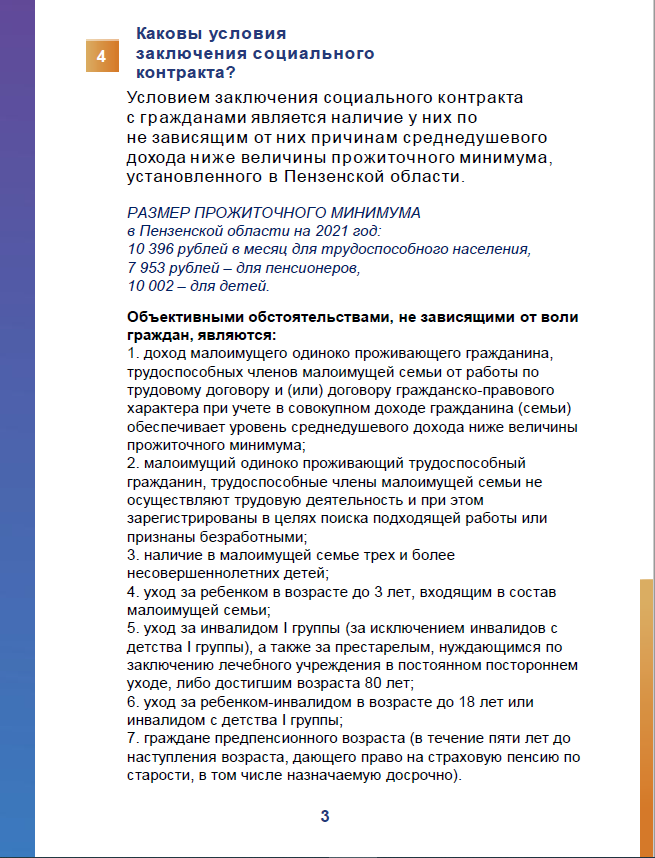 4

Каковы условия заключения социального контракта?

Условием заключения социального контракта с гражданами является наличие у них по не зависящим от них причинам среднедушевого дохода ниже величины прожиточного минимума, установленного в Пензенской области.

РАЗМЕР ПРОЖИТОЧНОГО МИНИМУМА
в Пензенской области на 2021 год:
10 396 рублей в месяц для трудоспособного населения,
7 953 рублей – для пенсионеров,
10 002 – для детей.

Объективными обстоятельствами, не зависящими от воли граждан, являются:
1. доход малоимущего одиноко проживающего гражданина, трудоспособных членов малоимущей семьи от работы по трудовому договору и (или) договору гражданско-правового характера при учете в совокупном доходе гражданина (семьи) обеспечивает уровень среднедушевого дохода ниже величины прожиточного минимума;
2. малоимущий одиноко проживающий трудоспособный гражданин, трудоспособные члены малоимущей семьи не осуществляют трудовую деятельность и при этом зарегистрированы в целях поиска подходящей работы или признаны безработными;
3. наличие в малоимущей семье трех и более несовершеннолетних детей;
4. уход за ребенком в возрасте до 3 лет, входящим в состав малоимущей семьи;
5. уход за инвалидом I группы (за исключением инвалидов с детства I группы), а также за престарелым, нуждающимся по заключению лечебного учреждения в постоянном постороннем уходе, либо достигшим возраста 80 лет;
6. уход за ребенком-инвалидом в возрасте до 18 лет или инвалидом с детства I группы;
7. граждане предпенсионного возраста (в течение пяти лет до наступления возраста, дающего право на страховую пенсию по старости, в том числе назначаемую досрочно).

3